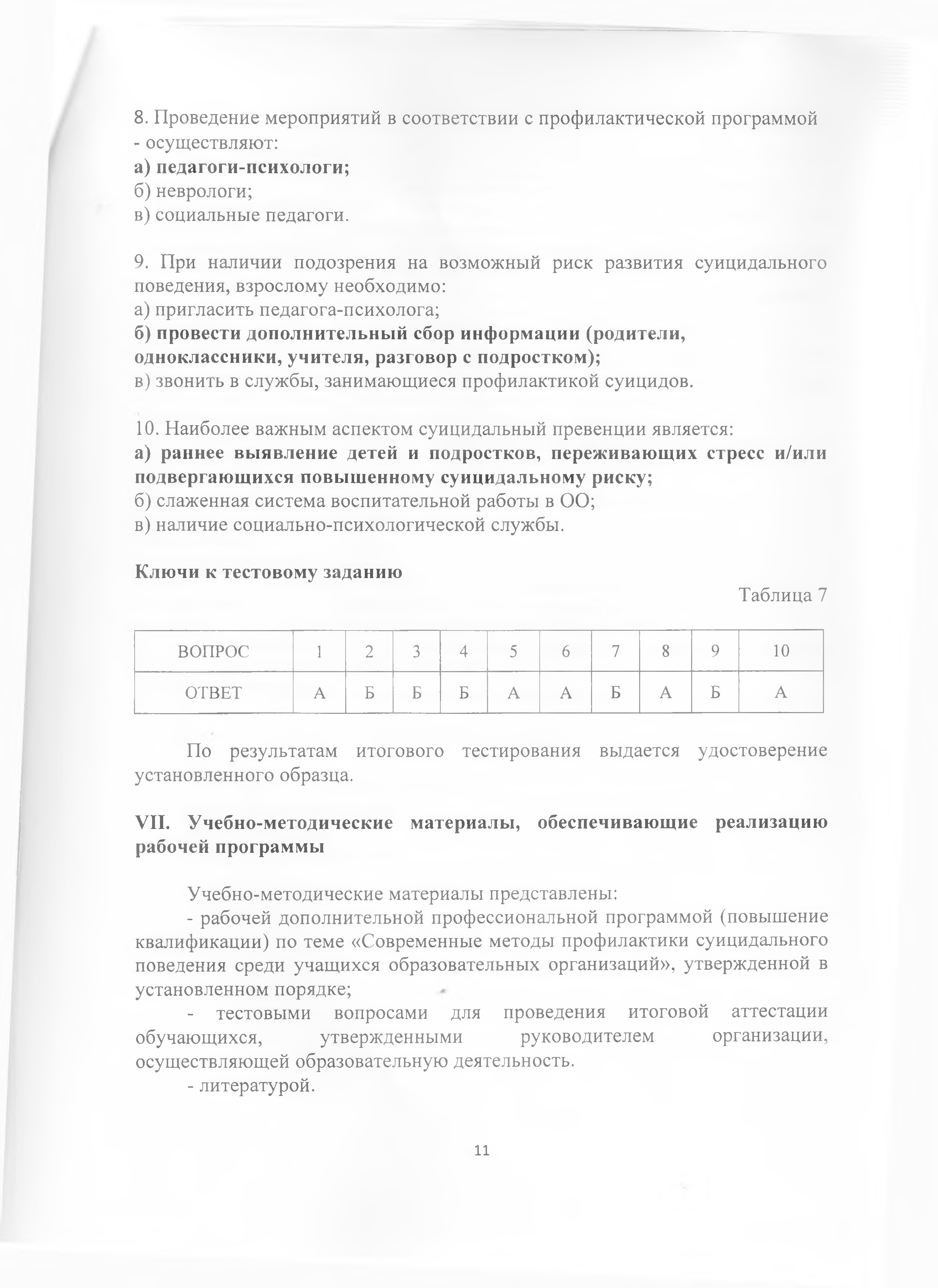 8. Проведение мероприятий в соответствии с профилактической программой - осуществляют:
а) педагоги-психологи;
б) неврологи;
в) социальные педагоги.

9. При наличии подозрения на возможный риск развития суицидального поведения, взрослому необходимо:
а) пригласить педагога-психолога;
б) провести дополнительный сбор информации (родители, одноклассники, учителя, разговор с подростком);
в) звонить в службы, занимающиеся профилактикой суицидов.

10. Наиболее важным аспектом суицидальный превенции является:
а) раннее выявление детей и подростков, переживающих стресс и/или подвергающихся повышенному суицидальному риску;
б) слаженная система воспитательной работы в ОО;
в) наличие социально-психологической службы.

Ключи к тестовому заданию

Таблица 7

| ВОПРОС | 1 | 2 | 3 | 4 | 5 | 6 | 7 | 8 | 9 | 10 |
|---|---|---|---|---|---|---|---|---|---|---|
| ОТВЕТ | А | Б | Б | Б | А | А | Б | А | Б | А |

По результатам итогового тестирования выдается удостоверение установленного образца.

VII. Учебно-методические материалы, обеспечивающие реализацию рабочей программы

Учебно-методические материалы представлены:
- рабочей дополнительной профессиональной программой (повышение квалификации) по теме «Современные методы профилактики суицидального поведения среди учащихся образовательных организаций», утвержденной в установленном порядке;
- тестовыми вопросами для проведения итоговой аттестации обучающихся, утвержденными руководителем организации, осуществляющей образовательную деятельность.
- литературой.

11